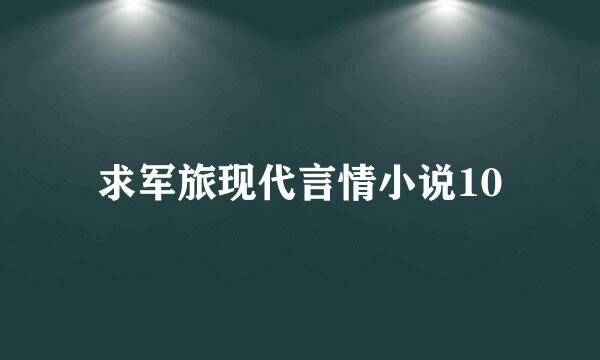 求军旅现代言情小说10